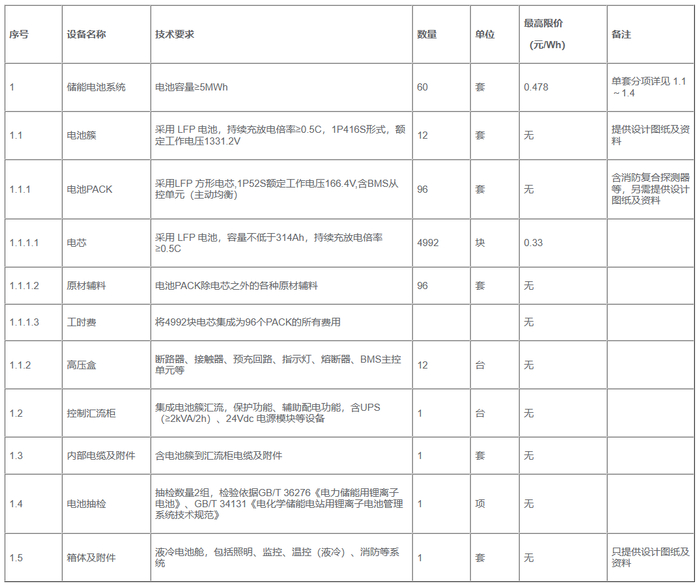 | 序号 | 设备名称 | 技术要求 | 数量 | 单位 | 最高限价 (元/Wh) | 备注 |
|---|---|---|---|---|---|---|
| 1 | 储能电池系统 | 电池容量≥5MWh | 60 | 套 | 0.478 | 单套分项详见 1.1 ~1.4 |
| 1.1 | 电池簇 | 采用 LFP 电池，持续充放电倍率≥0.5C，1P416S形式，额定工作电压1331.2V | 12 | 套 | 无 | 提供设计图纸及资料 |
| 1.1.1 | 电池PACK | 采用LFP 方形电芯,1P52S额定工作电压166.4V,含BMS从控单元（主动均衡） | 96 | 套 | 无 | 含消防复合探测器等，另需提供设计图纸及资料 |
| 1.1.1.1 | 电芯 | 采用 LFP 电池，容量不低于314Ah，持续充放电倍率≥0.5C | 4992 | 块 | 0.33 | |
| 1.1.1.2 | 原材辅料 | 电池PACK除电芯之外的各种原材辅料 | 96 | 套 | 无 | |
| 1.1.1.3 | 工时费 | 将4992块电芯集成为96个PACK的所有费用 | | | 无 | |
| 1.1.2 | 高压盒 | 断路器、接触器、预充回路、指示灯、熔断器、BMS主控单元等 | 12 | 台 | 无 | |
| 1.2 | 控制汇流柜 | 集成电池簇汇流，保护功能、辅助配电功能，含UPS（≥2kVA/2h）、24Vdc 电源模块等设备 | 1 | 台 | 无 | |
| 1.3 | 内部电缆及附件 | 含电池簇到汇流柜电缆及附件 | 1 | 套 | 无 | |
| 1.4 | 电池抽检 | 抽检数量2组，检验依据GB/T 36276《电力储能用锂离子电池》、GB/T 34131《电化学储能电站用锂离子电池管理系统技术规范》 | 1 | 项 | 无 | |
| 1.5 | 箱体及附件 | 液冷电池舱，包括照明、监控、温控（液冷）、消防等系统 | 1 | 套 | 无 | 只提供设计图纸及资料 |